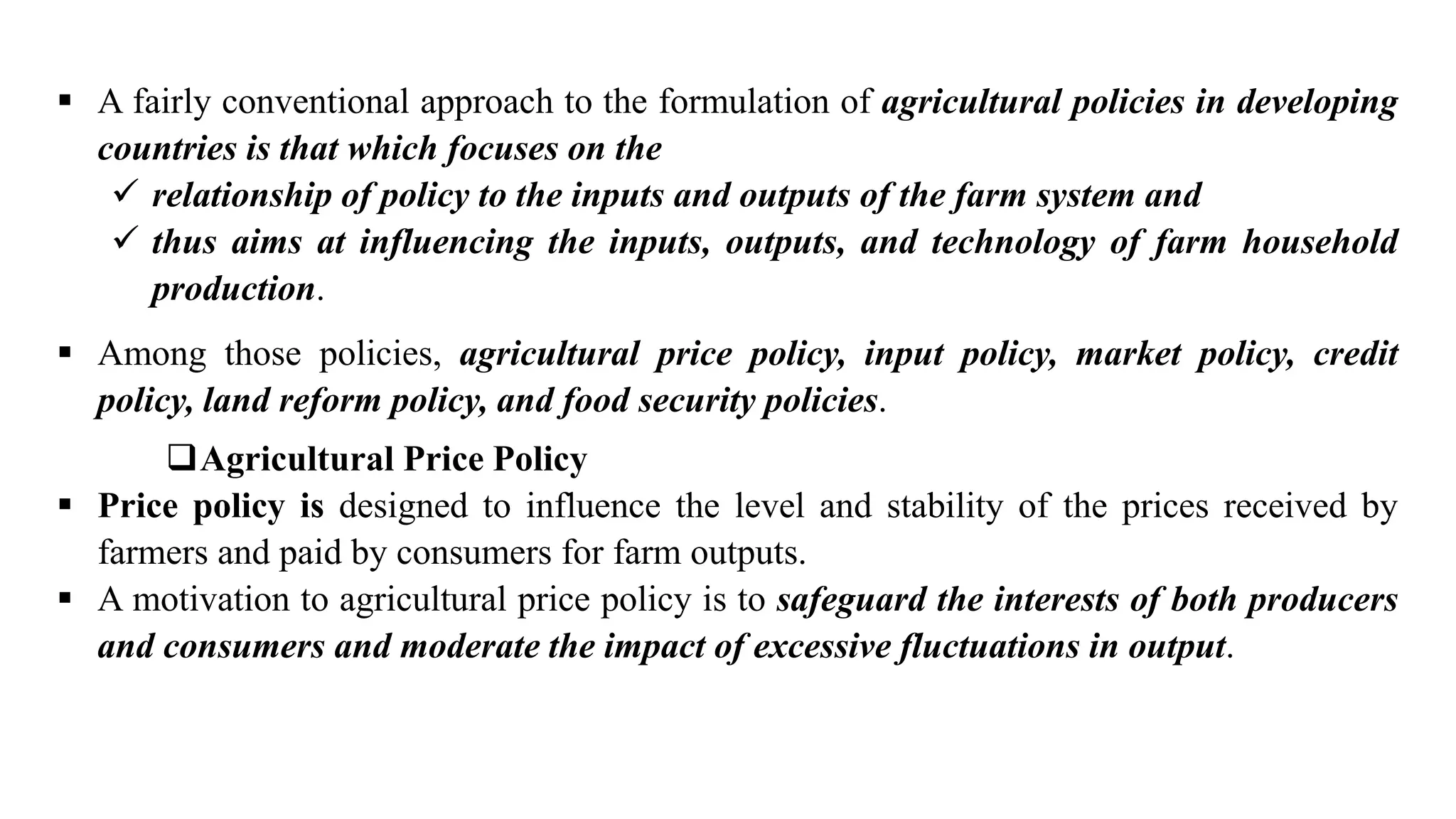 ▪ A fairly conventional approach to the formulation of agricultural policies in developing countries is that which focuses on the

✓ relationship of policy to the inputs and outputs of the farm system and

✓ thus aims at influencing the inputs, outputs, and technology of farm household production.

▪ Among those policies, agricultural price policy, input policy, market policy, credit policy, land reform policy, and food security policies.

❑ Agricultural Price Policy

▪ Price policy is designed to influence the level and stability of the prices received by farmers and paid by consumers for farm outputs.

▪ A motivation to agricultural price policy is to safeguard the interests of both producers and consumers and moderate the impact of excessive fluctuations in output.